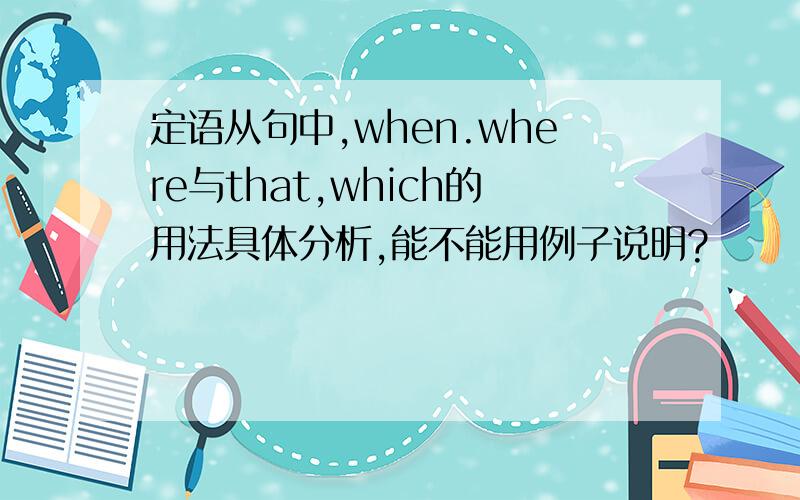 定语从句中,when.where与that,which的用法具体分析,能不能用例子说明?